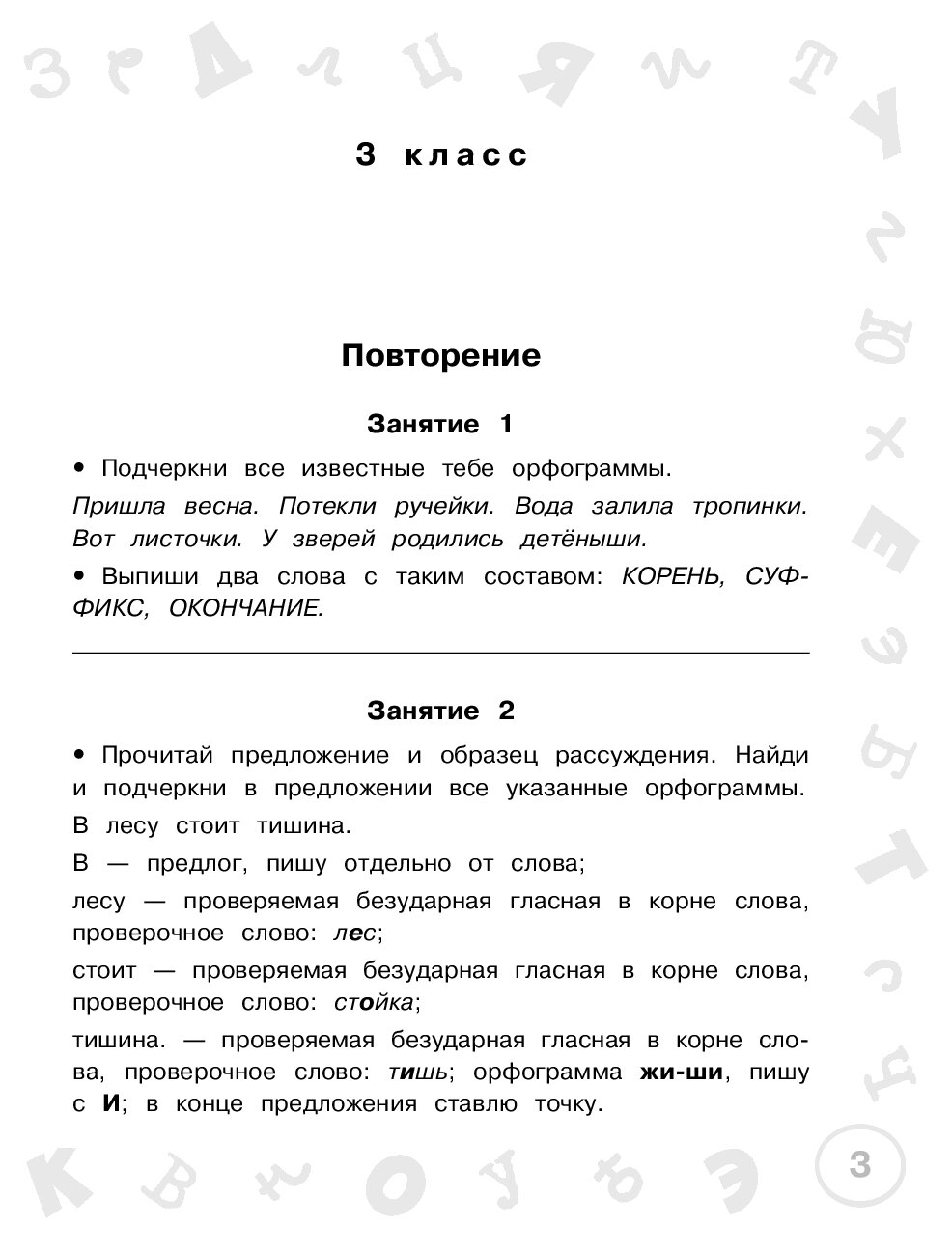 3 класс

Повторение

Занятие 1

• Подчеркни все известные тебе орфограммы.

Пришла весна. Потекли ручейки. Вода залила тропинки. Вот листочки. У зверей родились детёныши.

• Выпиши два слова с таким составом: КОРЕНЬ, СУФФИКС, ОКОНЧАНИЕ.

Занятие 2

• Прочитай предложение и образец рассуждения. Найди и подчеркни в предложении все указанные орфограммы.

В лесу стоит тишина.

В — предлог, пишу отдельно от слова;

лесу — проверяемая безударная гласная в корне слова, проверочное слово: лес;

стоит — проверяемая безударная гласная в корне слова, проверочное слово: стойка;

тишина. — проверяемая безударная гласная в корне слова, проверочное слово: тишь; орфограмма жи-ши, пишу с И; в конце предложения ставлю точку.

3